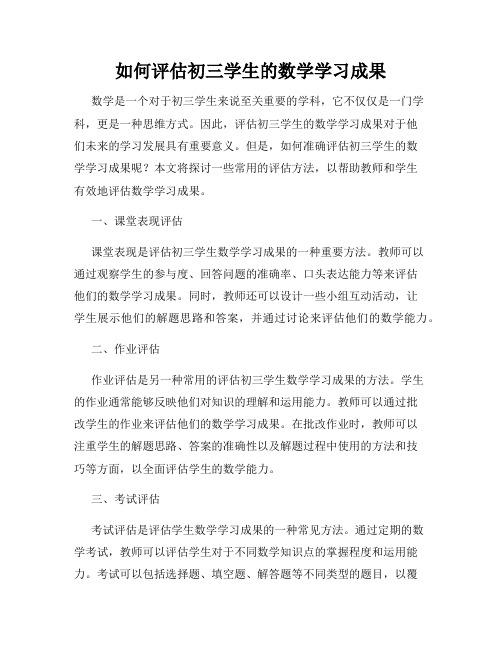 如何评估初三学生的数学学习成果

数学是一个对于初三学生来说至关重要的学科，它不仅仅是一门学科，更是一种思维方式。因此，评估初三学生的数学学习成果对于他们未来的学习发展具有重要意义。但是，如何准确评估初三学生的数学学习成果呢？本文将探讨一些常用的评估方法，以帮助教师和学生有效地评估数学学习成果。

一、课堂表现评估

课堂表现是评估初三学生数学学习成果的一种重要方法。教师可以通过观察学生的参与度、回答问题的准确率、口头表达能力等来评估他们的数学学习成果。同时，教师还可以设计一些小组互动活动，让学生展示他们的解题思路和答案，并通过讨论来评估他们的数学能力。

二、作业评估

作业评估是另一种常用的评估初三学生数学学习成果的方法。学生的作业通常能够反映他们对知识的理解和运用能力。教师可以通过批改学生的作业来评估他们的数学学习成果。在批改作业时，教师可以注重学生的解题思路、答案的准确性以及解题过程中使用的方法和技巧等方面，以全面评估学生的数学能力。

三、考试评估

考试评估是评估学生数学学习成果的一种常见方法。通过定期的数学考试，教师可以评估学生对于不同数学知识点的掌握程度和运用能力。考试可以包括选择题、填空题、解答题等不同类型的题目，以覆